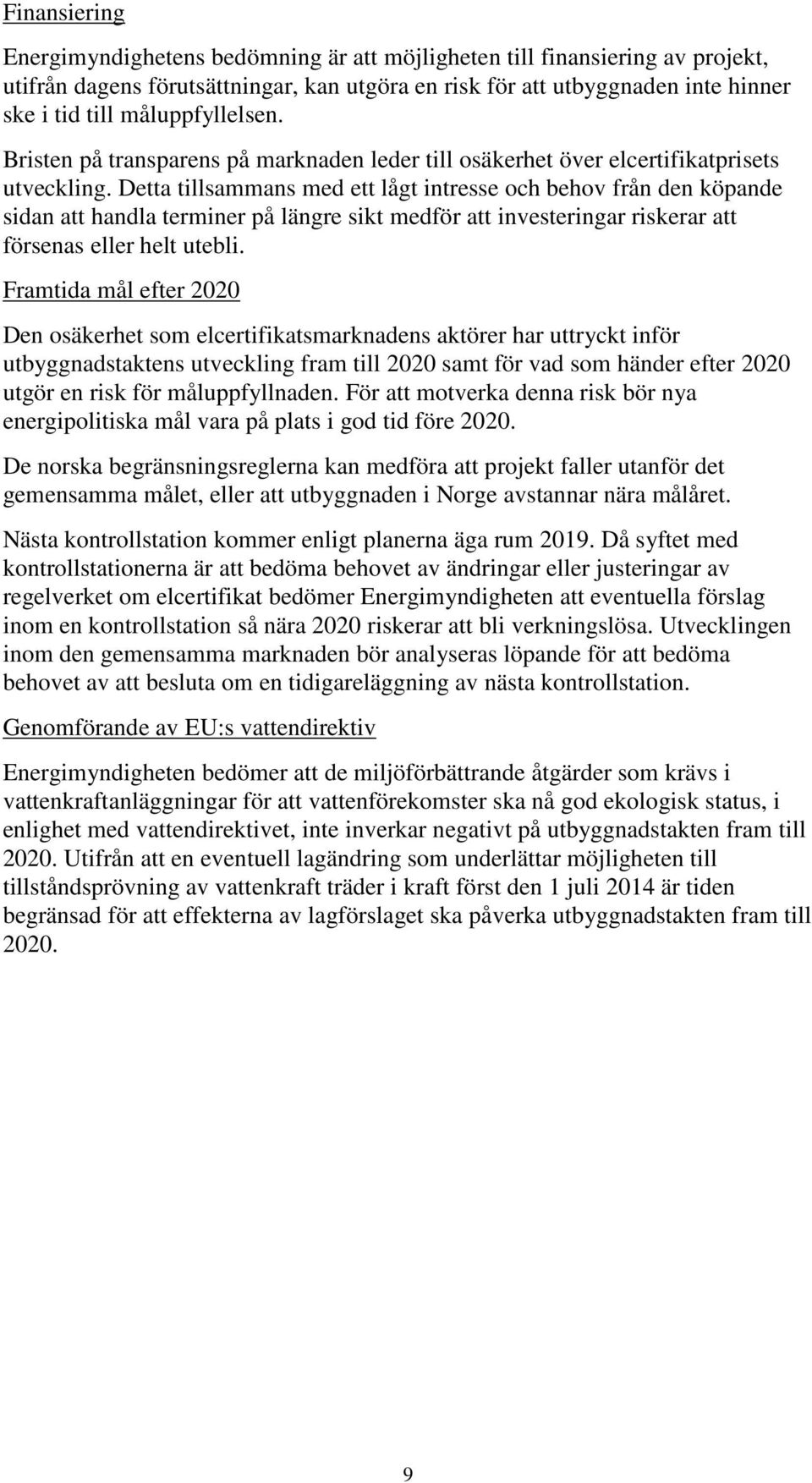 Finansiering

Energimyndighetens bedömning är att möjligheten till finansiering av projekt, utifrån dagens förutsättningar, kan utgöra en risk för att utbyggnaden inte hinner ske i tid till måluppfyllelsen.

Bristen på transparens på marknaden leder till osäkerhet över elcertifikatprisets utveckling. Detta tillsammans med ett lågt intresse och behov från den köpande sidan att handla terminer på längre sikt medför att investeringar riskerar att försenas eller helt utebli.

Framtida mål efter 2020

Den osäkerhet som elcertifikatsmarknadens aktörer har uttryckt inför utbyggnadstaktens utveckling fram till 2020 samt för vad som händer efter 2020 utgör en risk för måluppfyllnaden. För att motverka denna risk bör nya energipolitiska mål vara på plats i god tid före 2020.

De norska begränsningsreglerna kan medföra att projekt faller utanför det gemensamma målet, eller att utbyggnaden i Norge avstannar nära målåret.

Nästa kontrollstation kommer enligt planerna äga rum 2019. Då syftet med kontrollstationerna är att bedöma behovet av ändringar eller justeringar av regelverket om elcertifikat bedömer Energimyndigheten att eventuella förslag inom en kontrollstation så nära 2020 riskerar att bli verkningslösa. Utvecklingen inom den gemensamma marknaden bör analyseras löpande för att bedöma behovet av att besluta om en tidigareläggning av nästa kontrollstation.

Genomförande av EU:s vattendirektiv

Energimyndigheten bedömer att de miljöförbättrande åtgärder som krävs i vattenkraftanläggningar för att vattenförekomster ska nå god ekologisk status, i enlighet med vattendirektivet, inte inverkar negativt på utbyggnadstakten fram till 2020. Utifrån att en eventuell lagändring som underlättar möjligheten till tillståndsprövning av vattenkraft träder i kraft först den 1 juli 2014 är tiden begränsad för att effekterna av lagförslaget ska påverka utbyggnadstakten fram till 2020.

9